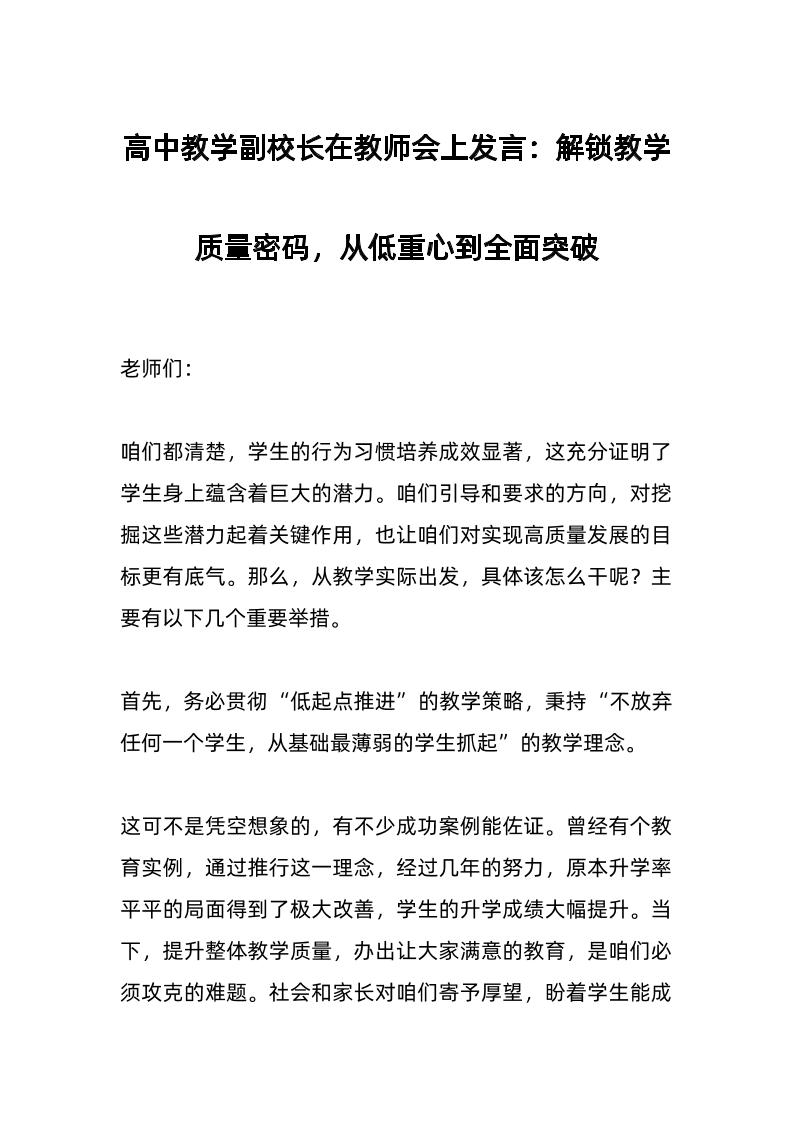 高中教学副校长在教师会上发言：解锁教学质量密码，从低重心到全面突破

老师们：

咱们都清楚，学生的行为习惯培养成效显著，这充分证明了学生身上蕴含着巨大的潜力。咱们引导和要求的方向，对挖掘这些潜力起着关键作用，也让咱们对实现高质量发展的目标更有底气。那么，从教学实际出发，具体该怎么干呢？主要有以下几个重要举措。

首先，务必贯彻“低起点推进”的教学策略，秉持“不放弃任何一个学生，从基础最薄弱的学生抓起”的教学理念。

这可不是凭空想象的，有不少成功案例能佐证。曾经有个教育实例，通过推行这一理念，经过几年的努力，原本升学率平平的局面得到了极大改善，学生的升学成绩大幅提升。当下，提升整体教学质量，办出让大家满意的教育，是咱们必须攻克的难题。社会和家长对咱们寄予厚望，盼着学生能成